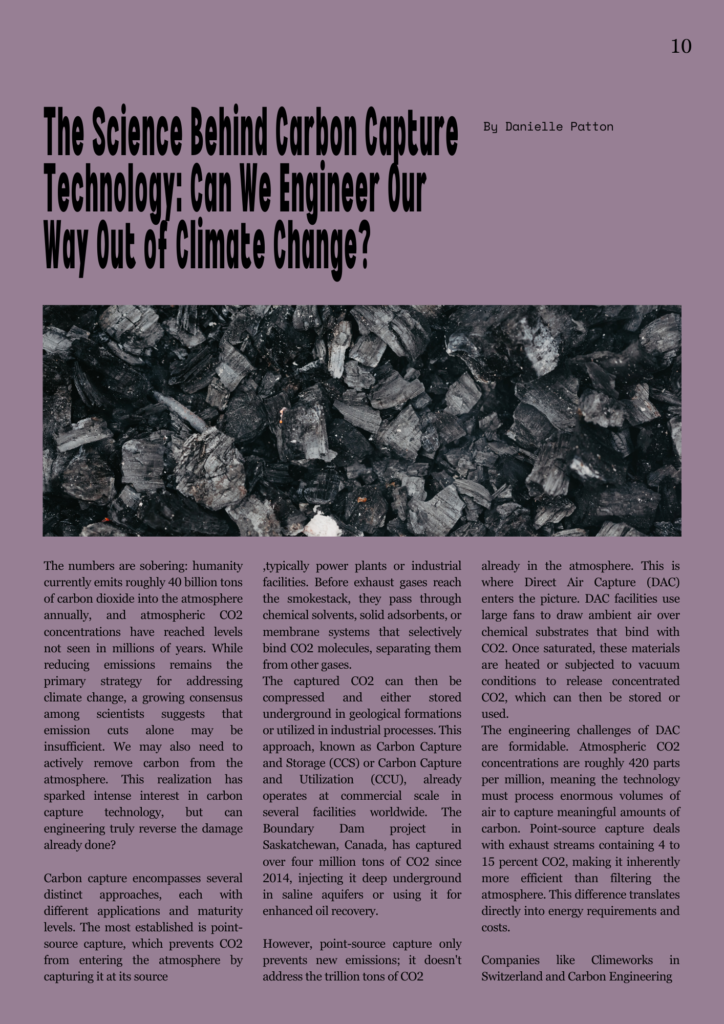 10

The Science Behind Carbon Capture Technology: Can We Engineer Our Way Out of Climate Change?

By Danielle Patton

The numbers are sobering: humanity currently emits roughly 40 billion tons of carbon dioxide into the atmosphere annually, and atmospheric CO2 concentrations have reached levels not seen in millions of years. While reducing emissions remains the primary strategy for addressing climate change, a growing consensus among scientists suggests that emission cuts alone may be insufficient. We may also need to actively remove carbon from the atmosphere. This realization has sparked intense interest in carbon capture technology, but can engineering truly reverse the damage already done?

Carbon capture encompasses several distinct approaches, each with different applications and maturity levels. The most established is point-source capture, which prevents CO2 from entering the atmosphere by capturing it at its source

,typically power plants or industrial facilities. Before exhaust gases reach the smokestack, they pass through chemical solvents, solid adsorbents, or membrane systems that selectively bind CO2 molecules, separating them from other gases.
The captured CO2 can then be compressed and either stored underground in geological formations or utilized in industrial processes. This approach, known as Carbon Capture and Storage (CCS) or Carbon Capture and Utilization (CCU), already operates at commercial scale in several facilities worldwide. The Boundary Dam project in Saskatchewan, Canada, has captured over four million tons of CO2 since 2014, injecting it deep underground in saline aquifers or using it for enhanced oil recovery.

However, point-source capture only prevents new emissions; it doesn't address the trillion tons of CO2

already in the atmosphere. This is where Direct Air Capture (DAC) enters the picture. DAC facilities use large fans to draw ambient air over chemical substrates that bind with CO2. Once saturated, these materials are heated or subjected to vacuum conditions to release concentrated CO2, which can then be stored or used.
The engineering challenges of DAC are formidable. Atmospheric CO2 concentrations are roughly 420 parts per million, meaning the technology must process enormous volumes of air to capture meaningful amounts of carbon. Point-source capture deals with exhaust streams containing 4 to 15 percent CO2, making it inherently more efficient than filtering the atmosphere. This difference translates directly into energy requirements and costs.

Companies like Climeworks in Switzerland and Carbon Engineering